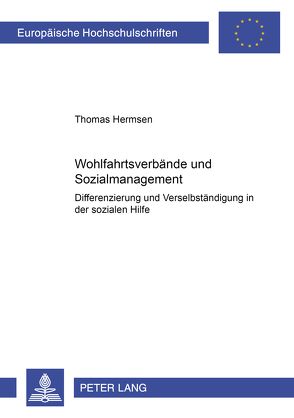 Europäische Hochschulschriften

Thomas Hermsen

Wohlfahrtsverbände und Sozialmanagement

Differenzierung und Verselbständigung in der sozialen Hilfe

PETER LANG